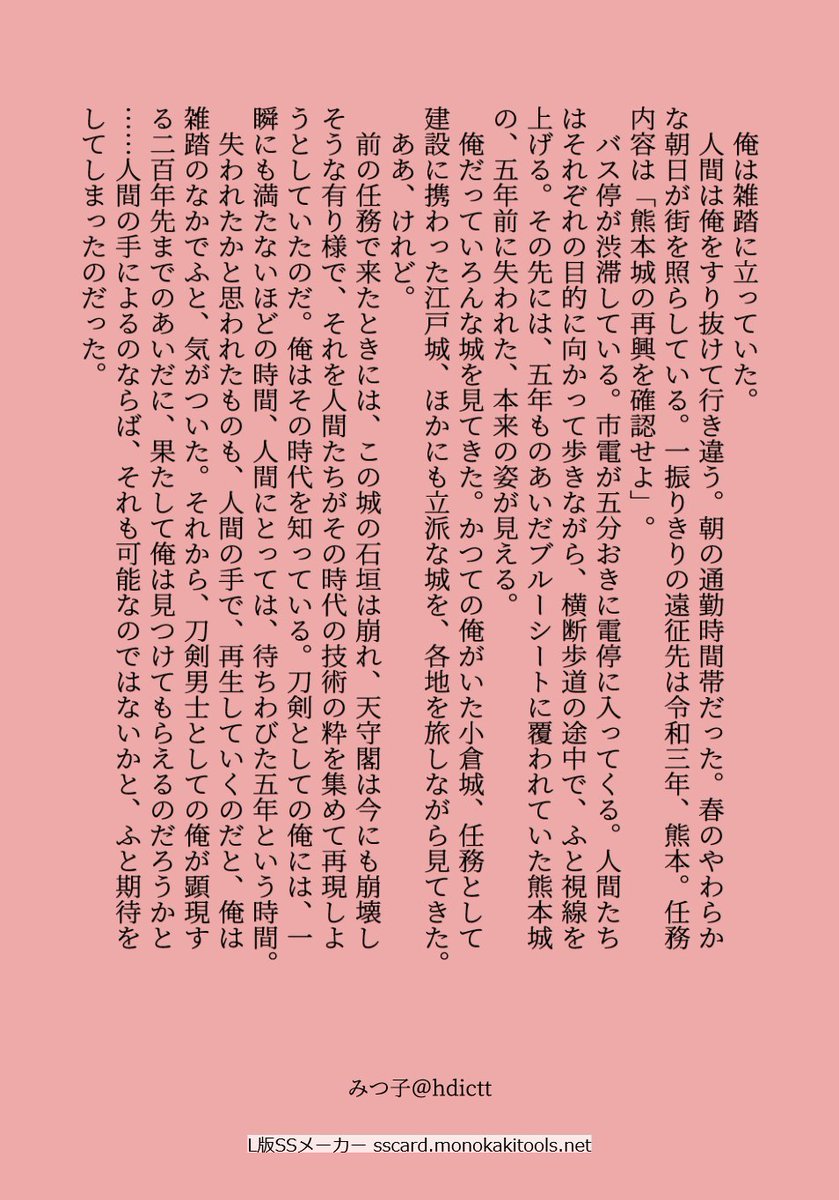 俺は雑踏に立っていた。

人間は俺をすり抜けて行き違う。朝の通勤時間帯だった。春のやわらかな朝日が街を照らしている。一振りきりの遠征先は令和三年、熊本。任務内容は「熊本城の再興を確認せよ」。

バス停が渋滞している。市電が五分おきに電停に入ってくる。人間たちはそれぞれの目的に向かって歩きながら、横断歩道の途中で、ふと視線を上げる。その先には、五年ものあいだブルーシートに覆われていた熊本城の、五年前に失われた、本来の姿が見える。

俺だっていろんな城を見てきた。かつての俺がいた小倉城、任務として建設に携わった江戸城、ほかにも立派な城を、各地を旅しながら見てきた。

ああ、けれど。

前の任務で来たときには、この城の石垣は崩れ、天守閣は今にも崩壊しそうな有り様で、それを人間たちがその時代の技術の粋を集めて再現しようとしていたのだ。俺はその時代を知っている。刀剣としての俺には、一瞬にも満たないほどの時間、人間にとっては、待ちわびた五年という時間。

失われたかと思われたものも、人間の手で、再生していくのだと、俺は雑踏のなかでふと、気がついた。それから、刀剣男士としての俺が顕現する二百年先までのあいだに、果たして俺は見つけてもらえるのだろうかと……人間の手によるのならば、それも可能なのではないかと、ふと期待をしてしまったのだった。

みつ子@hdictt

L版SSメーカー sscard.monokakitools.net